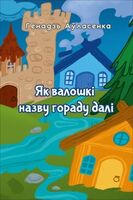 Генадзь Аўласенка

Як валошкі назву гораду далі